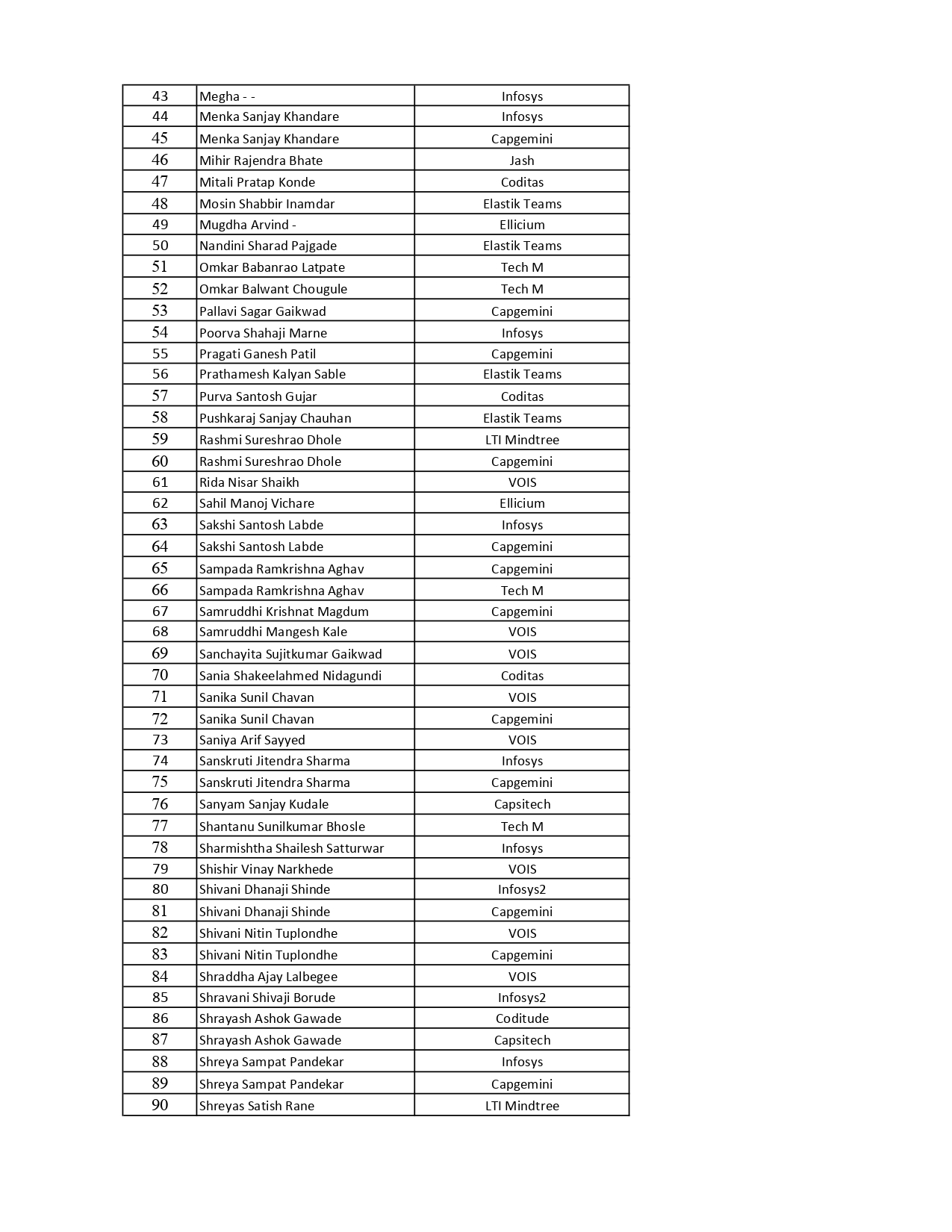 | | | |
|---|---|---|
| 43 | Megha - - | Infosys |
| 44 | Menka Sanjay Khandare | Infosys |
| 45 | Menka Sanjay Khandare | Capgemini |
| 46 | Mihir Rajendra Bhate | Jash |
| 47 | Mitali Pratap Konde | Coditas |
| 48 | Mosin Shabbir Inamdar | Elastik Teams |
| 49 | Mugdha Arvind - | Ellicium |
| 50 | Nandini Sharad Pajgade | Elastik Teams |
| 51 | Omkar Babanrao Latpate | Tech M |
| 52 | Omkar Balwant Chougule | Tech M |
| 53 | Pallavi Sagar Gaikwad | Capgemini |
| 54 | Poorva Shahaji Marne | Infosys |
| 55 | Pragati Ganesh Patil | Capgemini |
| 56 | Prathamesh Kalyan Sable | Elastik Teams |
| 57 | Purva Santosh Gujar | Coditas |
| 58 | Pushkaraj Sanjay Chauhan | Elastik Teams |
| 59 | Rashmi Sureshrao Dhole | LTI Mindtree |
| 60 | Rashmi Sureshrao Dhole | Capgemini |
| 61 | Rida Nisar Shaikh | VOIS |
| 62 | Sahil Manoj Vichare | Ellicium |
| 63 | Sakshi Santosh Labde | Infosys |
| 64 | Sakshi Santosh Labde | Capgemini |
| 65 | Sampada Ramkrishna Aghav | Capgemini |
| 66 | Sampada Ramkrishna Aghav | Tech M |
| 67 | Samruddhi Krishnat Magdum | Capgemini |
| 68 | Samruddhi Mangesh Kale | VOIS |
| 69 | Sanchayita Sujitkumar Gaikwad | VOIS |
| 70 | Sania Shakeelahmed Nidagundi | Coditas |
| 71 | Sanika Sunil Chavan | VOIS |
| 72 | Sanika Sunil Chavan | Capgemini |
| 73 | Saniya Arif Sayyed | VOIS |
| 74 | Sanskruti Jitendra Sharma | Infosys |
| 75 | Sanskruti Jitendra Sharma | Capgemini |
| 76 | Sanyam Sanjay Kudale | Capsitech |
| 77 | Shantanu Sunilkumar Bhosle | Tech M |
| 78 | Sharmishtha Shailesh Satturwar | Infosys |
| 79 | Shishir Vinay Narkhede | VOIS |
| 80 | Shivani Dhanaji Shinde | Infosys2 |
| 81 | Shivani Dhanaji Shinde | Capgemini |
| 82 | Shivani Nitin Tuplondhe | VOIS |
| 83 | Shivani Nitin Tuplondhe | Capgemini |
| 84 | Shraddha Ajay Lalbegee | VOIS |
| 85 | Shravani Shivaji Borude | Infosys2 |
| 86 | Shrayash Ashok Gawade | Coditude |
| 87 | Shrayash Ashok Gawade | Capsitech |
| 88 | Shreya Sampat Pandekar | Infosys |
| 89 | Shreya Sampat Pandekar | Capgemini |
| 90 | Shreyas Satish Rane | LTI Mindtree |